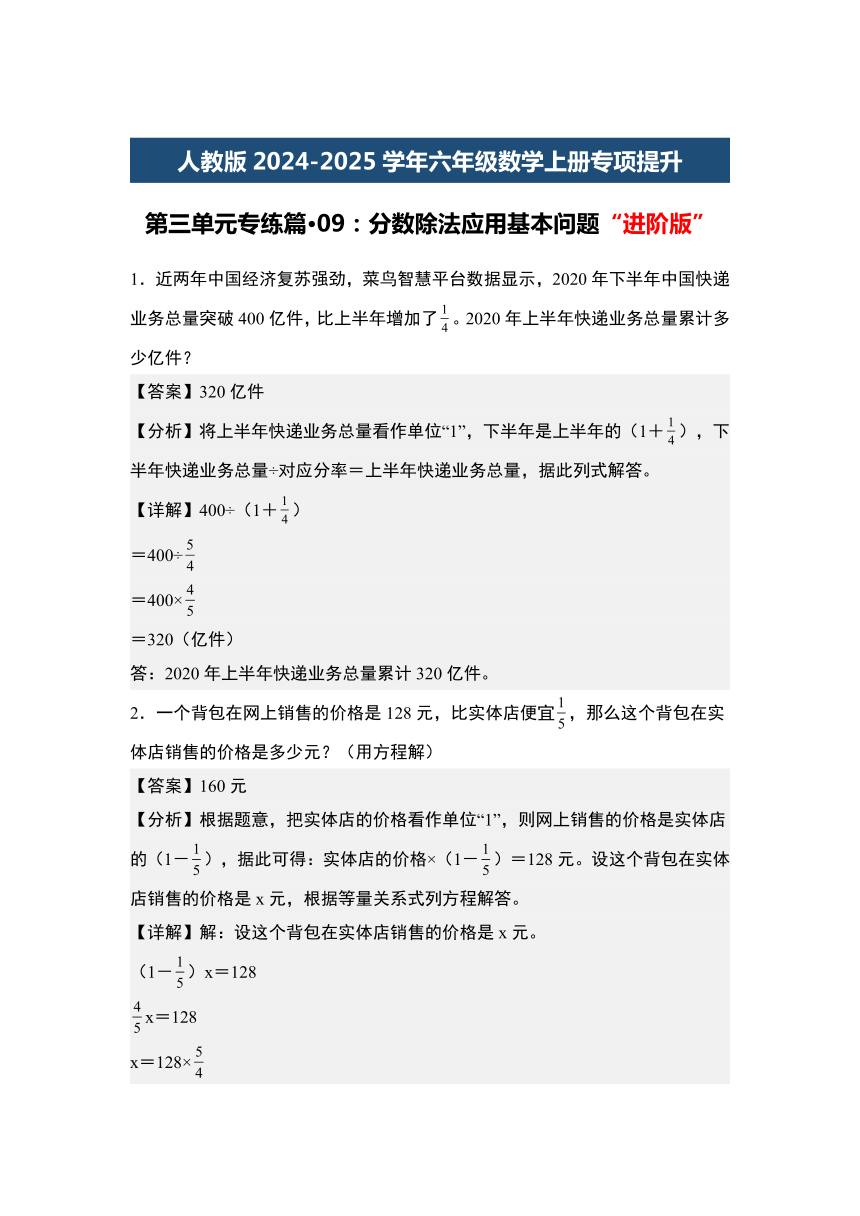 人教版 2024-2025 学年六年级数学上册专项提升

第三单元专练篇•09：分数除法应用基本问题“进阶版”

1．近两年中国经济复苏强劲，菜鸟智慧平台数据显示，2020 年下半年中国快递业务总量突破 400 亿件，比上半年增加了$\frac{1}{4}$。2020 年上半年快递业务总量累计多少亿件？

【答案】320 亿件

【分析】将上半年快递业务总量看作单位“1”，下半年是上半年的（1＋$\frac{1}{4}$），下半年快递业务总量÷对应分率＝上半年快递业务总量，据此列式解答。

【详解】400÷（1＋$\frac{1}{4}$）

＝400÷$\frac{5}{4}$

＝400×$\frac{4}{5}$

＝320（亿件）

答：2020 年上半年快递业务总量累计 320 亿件。

2．一个背包在网上销售的价格是 128 元，比实体店便宜$\frac{1}{5}$，那么这个背包在实体店销售的价格是多少元？（用方程解）

【答案】160 元

【分析】根据题意，把实体店的价格看作单位“1”，则网上销售的价格是实体店的（1－$\frac{1}{5}$），据此可得：实体店的价格×（1－$\frac{1}{5}$）＝128 元。设这个背包在实体店销售的价格是 x 元，根据等量关系式列方程解答。

【详解】解：设这个背包在实体店销售的价格是 x 元。

（1－$\frac{1}{5}$）x＝128

$\frac{4}{5}$x＝128

x＝128×$\frac{5}{4}$